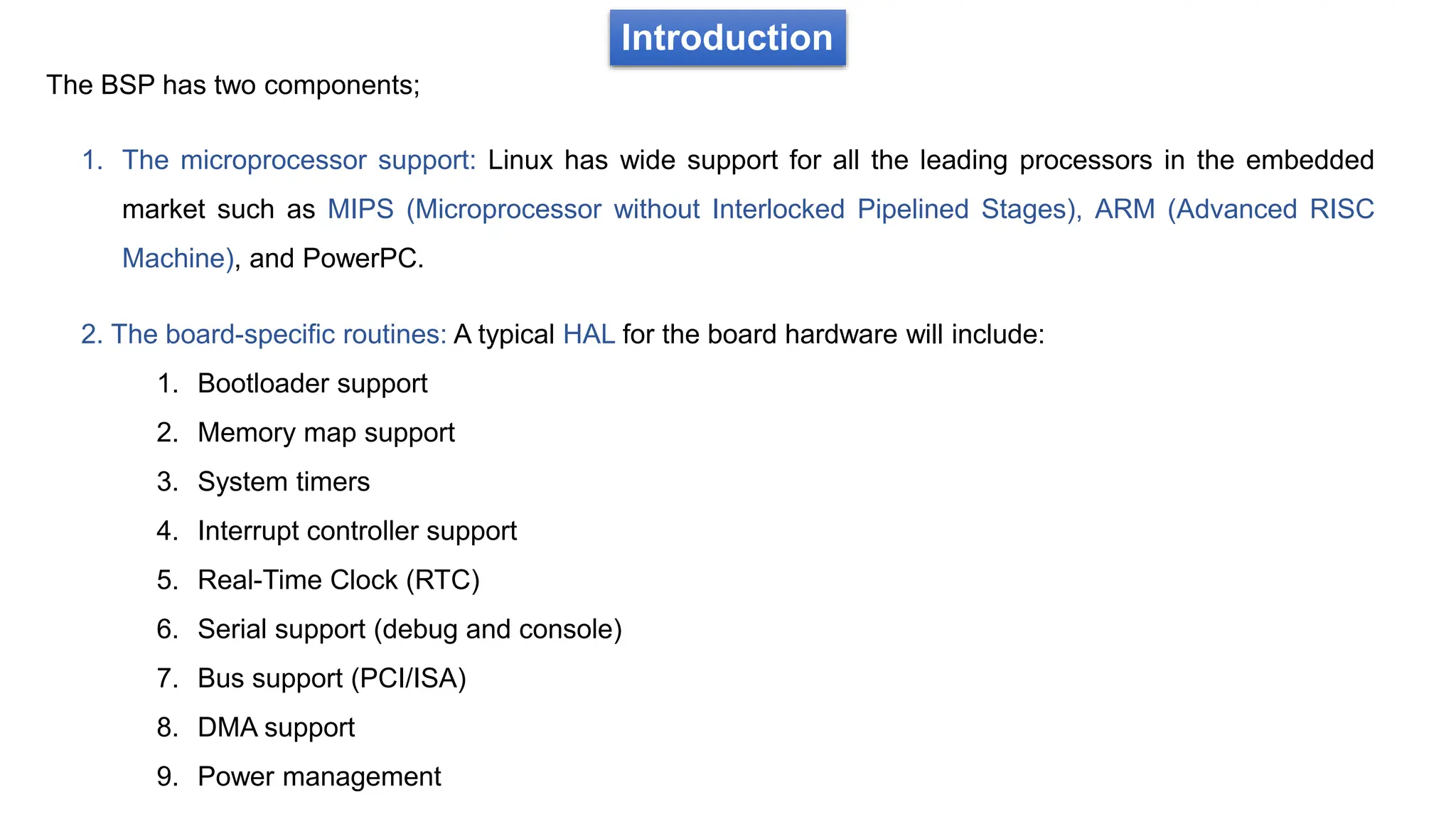 Introduction

The BSP has two components;

1. The microprocessor support: Linux has wide support for all the leading processors in the embedded market such as MIPS (Microprocessor without Interlocked Pipelined Stages), ARM (Advanced RISC Machine), and PowerPC.

2. The board-specific routines: A typical HAL for the board hardware will include:

1. Bootloader support
2. Memory map support
3. System timers
4. Interrupt controller support
5. Real-Time Clock (RTC)
6. Serial support (debug and console)
7. Bus support (PCI/ISA)
8. DMA support
9. Power management